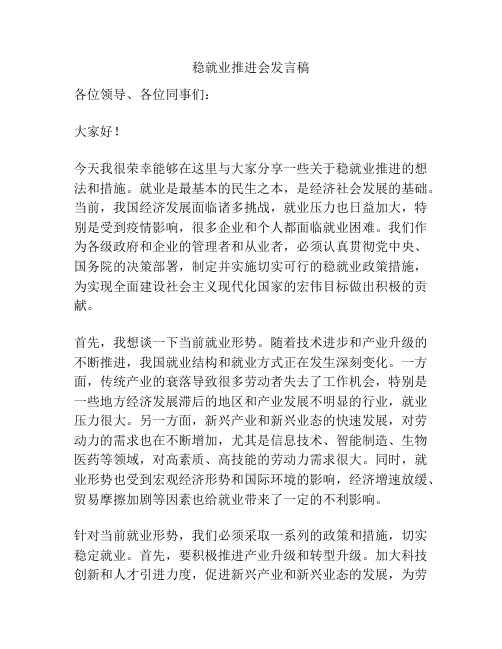 稳就业推进会发言稿

各位领导、各位同事们：

大家好！

今天我很荣幸能够在这里与大家分享一些关于稳就业推进的想法和措施。就业是最基本的民生之本，是经济社会发展的基础。当前，我国经济发展面临诸多挑战，就业压力也日益加大，特别是受到疫情影响，很多企业和个人都面临就业困难。我们作为各级政府和企业的管理者和从业者，必须认真贯彻党中央、国务院的决策部署，制定并实施切实可行的稳就业政策措施，为实现全面建设社会主义现代化国家的宏伟目标做出积极的贡献。

首先，我想谈一下当前就业形势。随着技术进步和产业升级的不断推进，我国就业结构和就业方式正在发生深刻变化。一方面，传统产业的衰落导致很多劳动者失去了工作机会，特别是一些地方经济发展滞后的地区和产业发展不明显的行业，就业压力很大。另一方面，新兴产业和新兴业态的快速发展，对劳动力的需求也在不断增加，尤其是信息技术、智能制造、生物医药等领域，对高素质、高技能的劳动力需求很大。同时，就业形势也受到宏观经济形势和国际环境的影响，经济增速放缓、贸易摩擦加剧等因素也给就业带来了一定的不利影响。

针对当前就业形势，我们必须采取一系列的政策和措施，切实稳定就业。首先，要积极推进产业升级和转型升级。加大科技创新和人才引进力度，促进新兴产业和新兴业态的发展，为劳